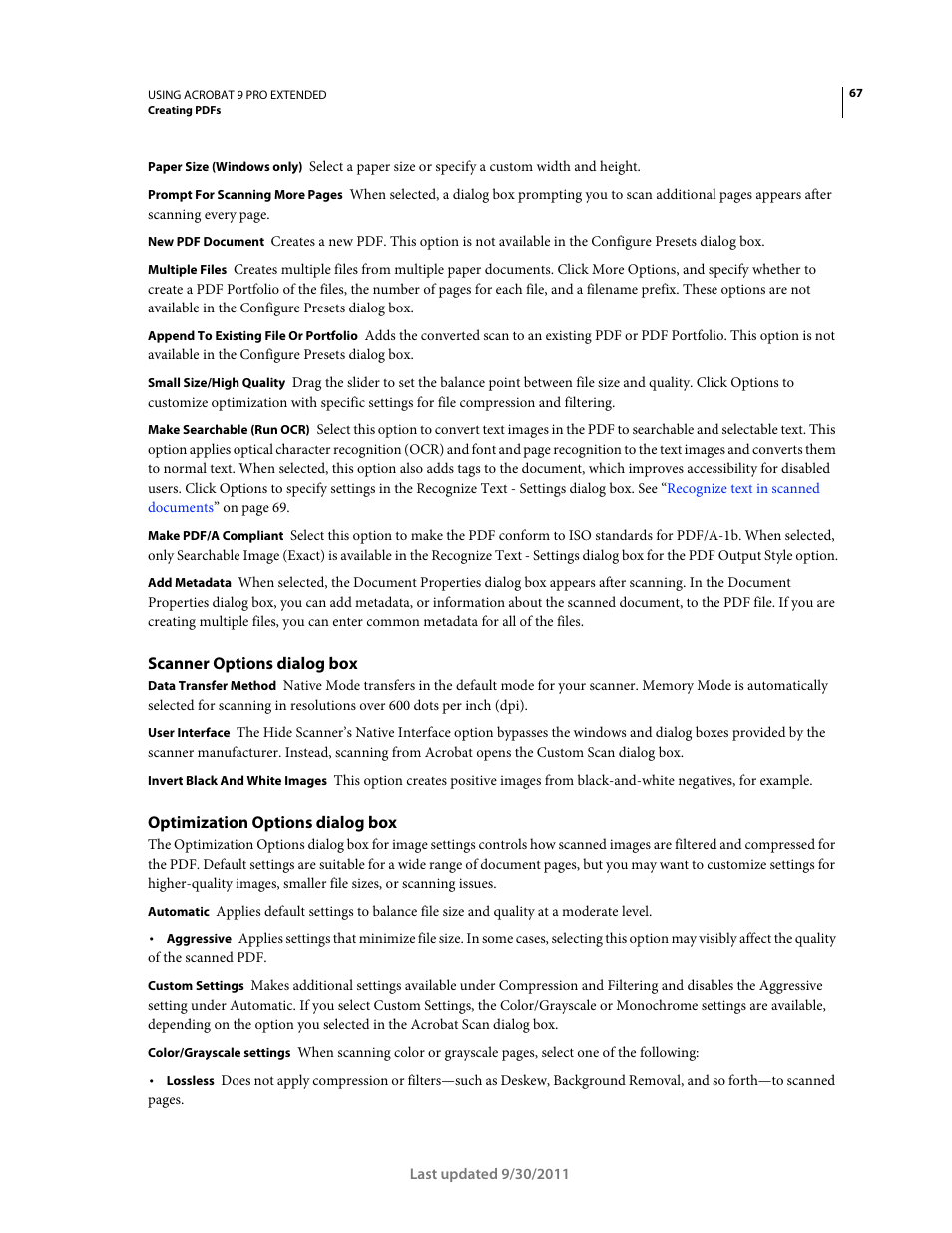 USING ACROBAT 9 PRO EXTENDED
Creating PDFs

67

Paper Size (Windows only) Select a paper size or specify a custom width and height.

Prompt For Scanning More Pages When selected, a dialog box prompting you to scan additional pages appears after scanning every page.

New PDF Document Creates a new PDF. This option is not available in the Configure Presets dialog box.

Multiple Files Creates multiple files from multiple paper documents. Click More Options, and specify whether to create a PDF Portfolio of the files, the number of pages for each file, and a filename prefix. These options are not available in the Configure Presets dialog box.

Append To Existing File Or Portfolio Adds the converted scan to an existing PDF or PDF Portfolio. This option is not available in the Configure Presets dialog box.

Small Size/High Quality Drag the slider to set the balance point between file size and quality. Click Options to customize optimization with specific settings for file compression and filtering.

Make Searchable (Run OCR) Select this option to convert text images in the PDF to searchable and selectable text. This option applies optical character recognition (OCR) and font and page recognition to the text images and converts them to normal text. When selected, this option also adds tags to the document, which improves accessibility for disabled users. Click Options to specify settings in the Recognize Text - Settings dialog box. See “Recognize text in scanned documents” on page 69.

Make PDF/A Compliant Select this option to make the PDF conform to ISO standards for PDF/A-1b. When selected, only Searchable Image (Exact) is available in the Recognize Text - Settings dialog box for the PDF Output Style option.

Add Metadata When selected, the Document Properties dialog box appears after scanning. In the Document Properties dialog box, you can add metadata, or information about the scanned document, to the PDF file. If you are creating multiple files, you can enter common metadata for all of the files.

Scanner Options dialog box

Data Transfer Method Native Mode transfers in the default mode for your scanner. Memory Mode is automatically selected for scanning in resolutions over 600 dots per inch (dpi).

User Interface The Hide Scanner’s Native Interface option bypasses the windows and dialog boxes provided by the scanner manufacturer. Instead, scanning from Acrobat opens the Custom Scan dialog box.

Invert Black And White Images This option creates positive images from black-and-white negatives, for example.

Optimization Options dialog box

The Optimization Options dialog box for image settings controls how scanned images are filtered and compressed for the PDF. Default settings are suitable for a wide range of document pages, but you may want to customize settings for higher-quality images, smaller file sizes, or scanning issues.

Automatic Applies default settings to balance file size and quality at a moderate level.

• Aggressive Applies settings that minimize file size. In some cases, selecting this option may visibly affect the quality of the scanned PDF.

Custom Settings Makes additional settings available under Compression and Filtering and disables the Aggressive setting under Automatic. If you select Custom Settings, the Color/Grayscale or Monochrome settings are available, depending on the option you selected in the Acrobat Scan dialog box.

Color/Grayscale settings When scanning color or grayscale pages, select one of the following:

• Lossless Does not apply compression or filters—such as Deskew, Background Removal, and so forth—to scanned pages.

Last updated 9/30/2011